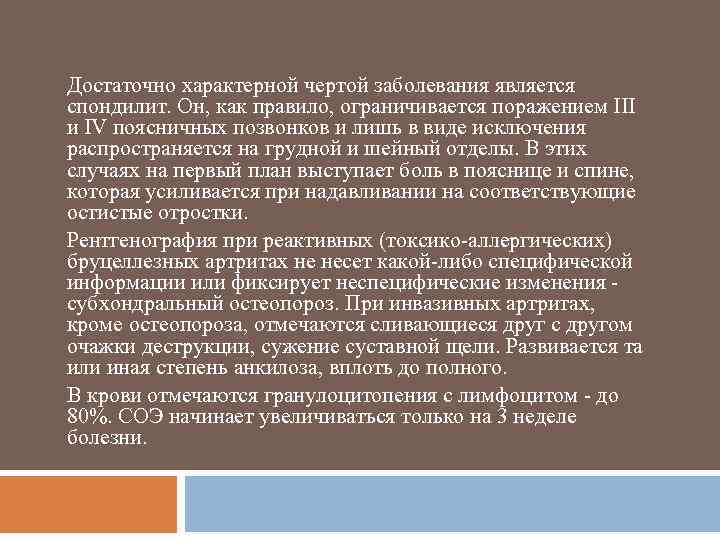 Достаточно характерной чертой заболевания является спондилит. Он, как правило, ограничивается поражением III и IV поясничных позвонков и лишь в виде исключения распространяется на грудной и шейный отделы. В этих случаях на первый план выступает боль в пояснице и спине, которая усиливается при надавливании на соответствующие остистые отростки.

Рентгенография при реактивных (токсико-аллергических) бруцеллезных артритах не несет какой-либо специфической информации или фиксирует неспецифические изменения - субхондральный остеопороз. При инвазивных артритах, кроме остеопороза, отмечаются сливающиеся друг с другом очажки деструкции, сужение суставной щели. Развивается та или иная степень анкилоза, вплоть до полного.

В крови отмечаются гранулоцитопения с лимфоцитом - до 80%. СОЭ начинает увеличиваться только на 3 неделе болезни.